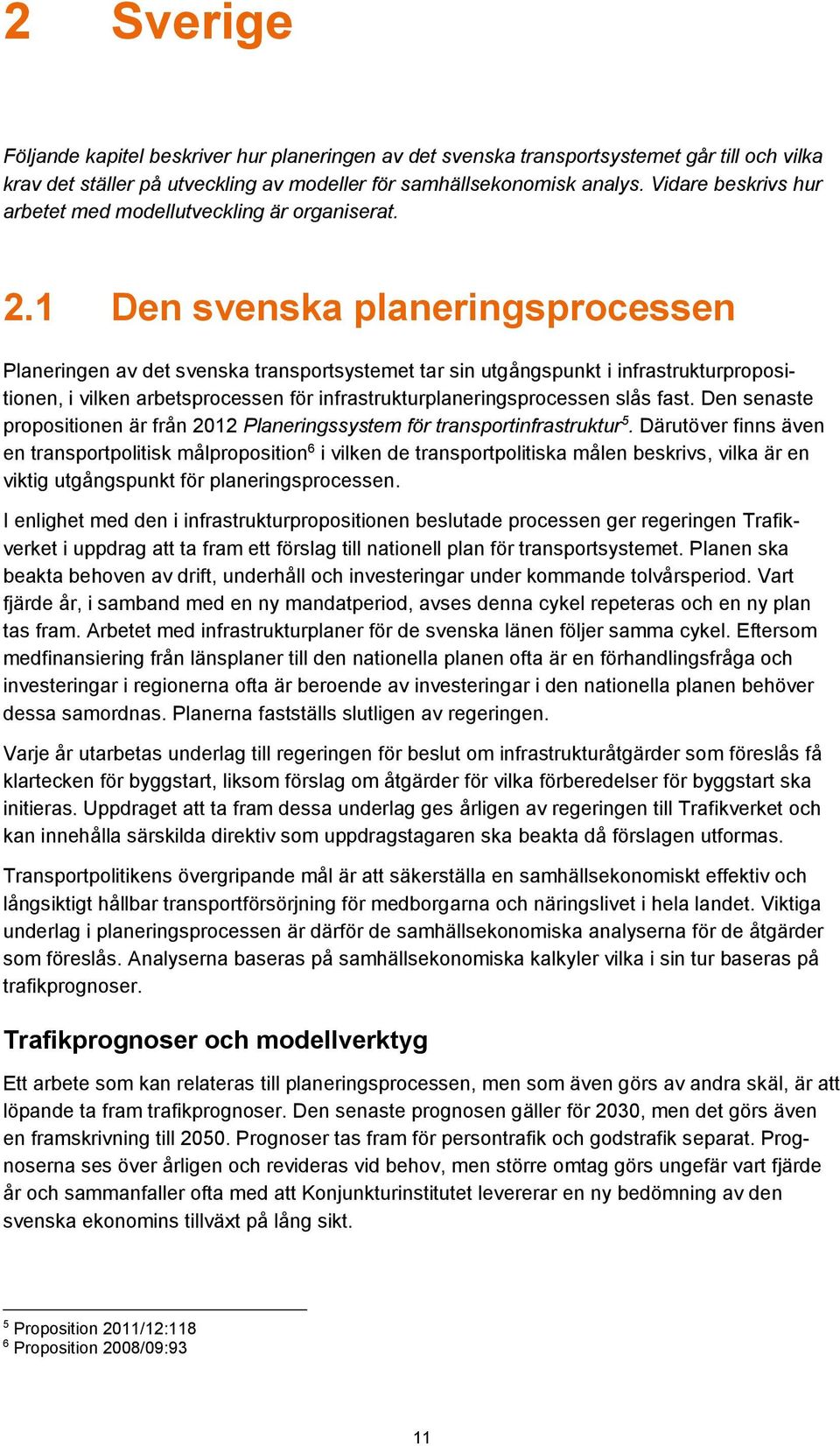 2 Sverige

Följande kapitel beskriver hur planeringen av det svenska transportsystemet går till och vilka krav det ställer på utveckling av modeller för samhällsekonomisk analys. Vidare beskrivs hur arbetet med modellutveckling är organiserat.

2.1 Den svenska planeringsprocessen

Planeringen av det svenska transportsystemet tar sin utgångspunkt i infrastrukturpropositionen, i vilken arbetsprocessen för infrastrukturplaneringsprocessen slås fast. Den senaste propositionen är från 2012 Planeringssystem för transportinfrastruktur$^5$. Därutöver finns även en transportpolitisk målproposition$^6$ i vilken de transportpolitiska målen beskrivs, vilka är en viktig utgångspunkt för planeringsprocessen.

I enlighet med den i infrastrukturpropositionen beslutade processen ger regeringen Trafikverket i uppdrag att ta fram ett förslag till nationell plan för transportsystemet. Planen ska beakta behoven av drift, underhåll och investeringar under kommande tolvårsperiod. Vart fjärde år, i samband med en ny mandatperiod, avses denna cykel repeteras och en ny plan tas fram. Arbetet med infrastrukturplaner för de svenska länen följer samma cykel. Eftersom medfinansiering från länsplaner till den nationella planen ofta är en förhandlingsfråga och investeringar i regionerna ofta är beroende av investeringar i den nationella planen behöver dessa samordnas. Planerna fastställs slutligen av regeringen.

Varje år utarbetas underlag till regeringen för beslut om infrastrukturåtgärder som föreslås få klartecken för byggstart, liksom förslag om åtgärder för vilka förberedelser för byggstart ska initieras. Uppdraget att ta fram dessa underlag ges årligen av regeringen till Trafikverket och kan innehålla särskilda direktiv som uppdragstagaren ska beakta då förslagen utformas.

Transportpolitikens övergripande mål är att säkerställa en samhällsekonomiskt effektiv och långsiktigt hållbar transportförsörjning för medborgarna och näringslivet i hela landet. Viktiga underlag i planeringsprocessen är därför de samhällsekonomiska analyserna för de åtgärder som föreslås. Analyserna baseras på samhällsekonomiska kalkyler vilka i sin tur baseras på trafikprognoser.

Trafikprognoser och modellverktyg

Ett arbete som kan relateras till planeringsprocessen, men som även görs av andra skäl, är att löpande ta fram trafikprognoser. Den senaste prognosen gäller för 2030, men det görs även en framskrivning till 2050. Prognoser tas fram för persontrafik och godstrafik separat. Prognoserna ses över årligen och revideras vid behov, men större omtag görs ungefär vart fjärde år och sammanfaller ofta med att Konjunkturinstitutet levererar en ny bedömning av den svenska ekonomins tillväxt på lång sikt.

$^5$ Proposition 2011/12:118
$^6$ Proposition 2008/09:93

11